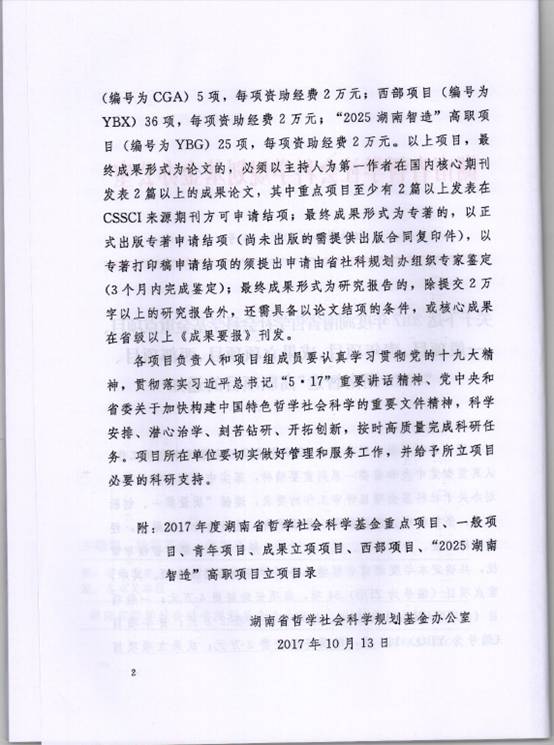 （编号为 CGA）5 项，每项资助经费 2 万元；西部项目（编号为 YBX）36 项，每项资助经费 2 万元；“2025 湖南智造”高职项目（编号为 YBG）25 项，每项资助经费 2 万元。以上项目，最终成果形式为论文的，必须以主持人为第一作者在国内核心期刊发表 2 篇以上的成果论文，其中重点项目至少有 2 篇以上发表在 CSSCI 来源期刊方可申请结项；最终成果形式为专著的，以正式出版专著申请结项（尚未出版的需提供出版合同复印件），以专著打印稿申请结项的须提出申请由省社科规划办组织专家鉴定（3 个月内完成鉴定）；最终成果形式为研究报告的，除提交 2 万字以上的研究报告外，还需具备以论文结项的条件，或核心成果在省级以上《成果要报》刊发。

各项目负责人和项目组成员要认真学习贯彻党的十九大精神，贯彻落实习近平总书记“5·17”重要讲话精神、党中央和省委关于加快构建中国特色哲学社会科学的重要文件精神，科学安排、潜心治学、刻苦钻研、开拓创新，按时高质量完成科研任务。项目所在单位要切实做好管理和服务工作，并给予所立项目必要的科研支持。

附：2017 年度湖南省哲学社会科学基金重点项目、一般项目、青年项目、成果立项项目、西部项目、“2025 湖南智造”高职项目立项目录

湖南省哲学社会科学规划基金办公室
2017 年 10 月 13 日

2